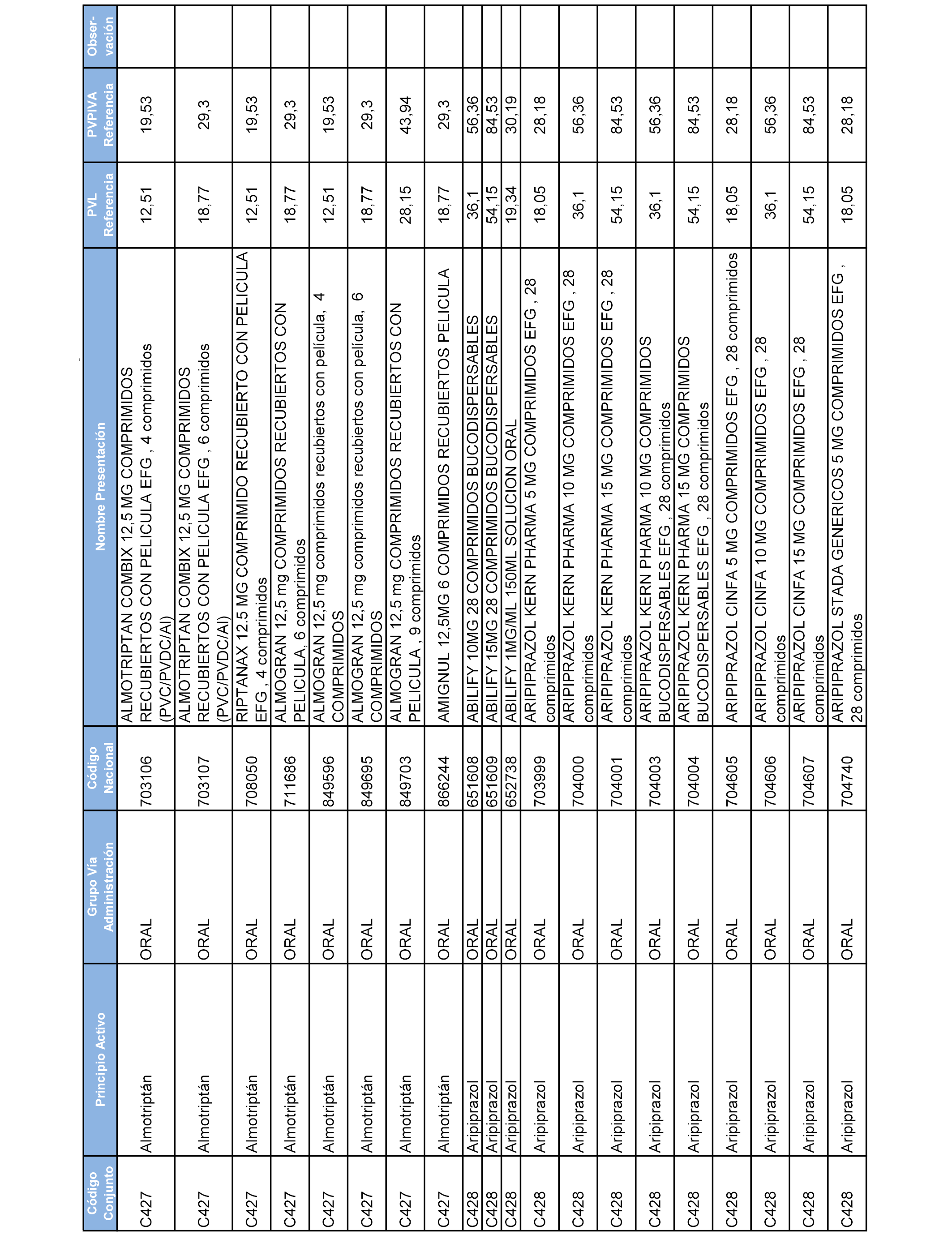 | Código Conjunto | Principio Activo | Grupo Vía Administración | Código Nacional | Nombre Presentación | PVL Referencia | PVPIVA Referencia | Obser-vación |
|---|---|---|---|---|---|---|---|
| C427 | Almotriptán | ORAL | 703106 | ALMOTRIPTAN COMBIX 12,5 MG COMPRIMIDOS RECUBIERTOS CON PELICULA EFG , 4 comprimidos (PVC/PVDC/Al) | 12,51 | 19,53 | |
| C427 | Almotriptán | ORAL | 703107 | ALMOTRIPTAN COMBIX 12,5 MG COMPRIMIDOS RECUBIERTOS CON PELICULA EFG , 6 comprimidos (PVC/PVDC/Al) | 18,77 | 29,3 | |
| C427 | Almotriptán | ORAL | 708050 | RIPTANAX 12.5 MG COMPRIMIDO RECUBIERTO CON PELICULA EFG , 4 comprimidos | 12,51 | 19,53 | |
| C427 | Almotriptán | ORAL | 711686 | ALMOGRAN 12,5 mg COMPRIMIDOS RECUBIERTOS CON PELICULA, 6 comprimidos | 18,77 | 29,3 | |
| C427 | Almotriptán | ORAL | 849596 | ALMOGRAN 12,5 mg comprimidos recubiertos con película, 4 COMPRIMIDOS | 12,51 | 19,53 | |
| C427 | Almotriptán | ORAL | 849695 | ALMOGRAN 12,5 mg comprimidos recubiertos con película, 6 COMPRIMIDOS | 18,77 | 29,3 | |
| C427 | Almotriptán | ORAL | 849703 | ALMOGRAN 12,5 mg COMPRIMIDOS RECUBIERTOS CON PELICULA , 9 comprimidos | 28,15 | 43,94 | |
| C427 | Almotriptán | ORAL | 866244 | AMIGNUL 12,5MG 6 COMPRIMIDOS RECUBIERTOS PELICULA | 18,77 | 29,3 | |
| C428 | Aripiprazol | ORAL | 651608 | ABILIFY 10MG 28 COMPRIMIDOS BUCODISPERSABLES | 36,1 | 56,36 | |
| C428 | Aripiprazol | ORAL | 651609 | ABILIFY 15MG 28 COMPRIMIDOS BUCODISPERSABLES | 54,15 | 84,53 | |
| C428 | Aripiprazol | ORAL | 652738 | ABILIFY 1MG/ML 150ML SOLUCION ORAL | 19,34 | 30,19 | |
| C428 | Aripiprazol | ORAL | 703999 | ARIPIPRAZOL KERN PHARMA 5 MG COMPRIMIDOS EFG , 28 comprimidos | 18,05 | 28,18 | |
| C428 | Aripiprazol | ORAL | 704000 | ARIPIPRAZOL KERN PHARMA 10 MG COMPRIMIDOS EFG , 28 comprimidos | 36,1 | 56,36 | |
| C428 | Aripiprazol | ORAL | 704001 | ARIPIPRAZOL KERN PHARMA 15 MG COMPRIMIDOS EFG , 28 comprimidos | 54,15 | 84,53 | |
| C428 | Aripiprazol | ORAL | 704003 | ARIPIPRAZOL KERN PHARMA 10 MG COMPRIMIDOS BUCODISPERSABLES EFG , 28 comprimidos | 36,1 | 56,36 | |
| C428 | Aripiprazol | ORAL | 704004 | ARIPIPRAZOL KERN PHARMA 15 MG COMPRIMIDOS BUCODISPERSABLES EFG , 28 comprimidos | 54,15 | 84,53 | |
| C428 | Aripiprazol | ORAL | 704605 | ARIPIPRAZOL CINFA 5 MG COMPRIMIDOS EFG , 28 comprimidos | 18,05 | 28,18 | |
| C428 | Aripiprazol | ORAL | 704606 | ARIPIPRAZOL CINFA 10 MG COMPRIMIDOS EFG , 28 comprimidos | 36,1 | 56,36 | |
| C428 | Aripiprazol | ORAL | 704607 | ARIPIPRAZOL CINFA 15 MG COMPRIMIDOS EFG , 28 comprimidos | 54,15 | 84,53 | |
| C428 | Aripiprazol | ORAL | 704740 | ARIPIPRAZOL STADA GENERICOS 5 MG COMPRIMIDOS EFG , 28 comprimidos | 18,05 | 28,18 | |